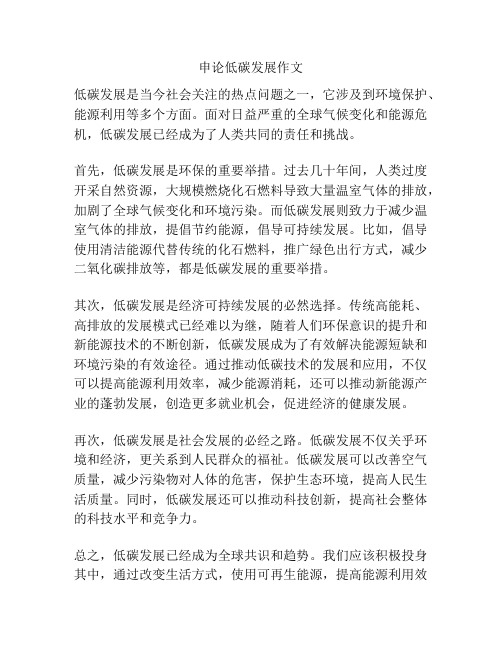 申论低碳发展作文

低碳发展是当今社会关注的热点问题之一，它涉及到环境保护、能源利用等多个方面。面对日益严重的全球气候变化和能源危机，低碳发展已经成为了人类共同的责任和挑战。

首先，低碳发展是环保的重要举措。过去几十年间，人类过度开采自然资源，大规模燃烧化石燃料导致大量温室气体的排放，加剧了全球气候变化和环境污染。而低碳发展则致力于减少温室气体的排放，提倡节约能源，倡导可持续发展。比如，倡导使用清洁能源代替传统的化石燃料，推广绿色出行方式，减少二氧化碳排放等，都是低碳发展的重要举措。

其次，低碳发展是经济可持续发展的必然选择。传统高能耗、高排放的发展模式已经难以为继，随着人们环保意识的提升和新能源技术的不断创新，低碳发展成为了有效解决能源短缺和环境污染的有效途径。通过推动低碳技术的发展和应用，不仅可以提高能源利用效率，减少能源消耗，还可以推动新能源产业的蓬勃发展，创造更多就业机会，促进经济的健康发展。

再次，低碳发展是社会发展的必经之路。低碳发展不仅关乎环境和经济，更关系到人民群众的福祉。低碳发展可以改善空气质量，减少污染物对人体的危害，保护生态环境，提高人民生活质量。同时，低碳发展还可以推动科技创新，提高社会整体的科技水平和竞争力。

总之，低碳发展已经成为全球共识和趋势。我们应该积极投身其中，通过改变生活方式，使用可再生能源，提高能源利用效